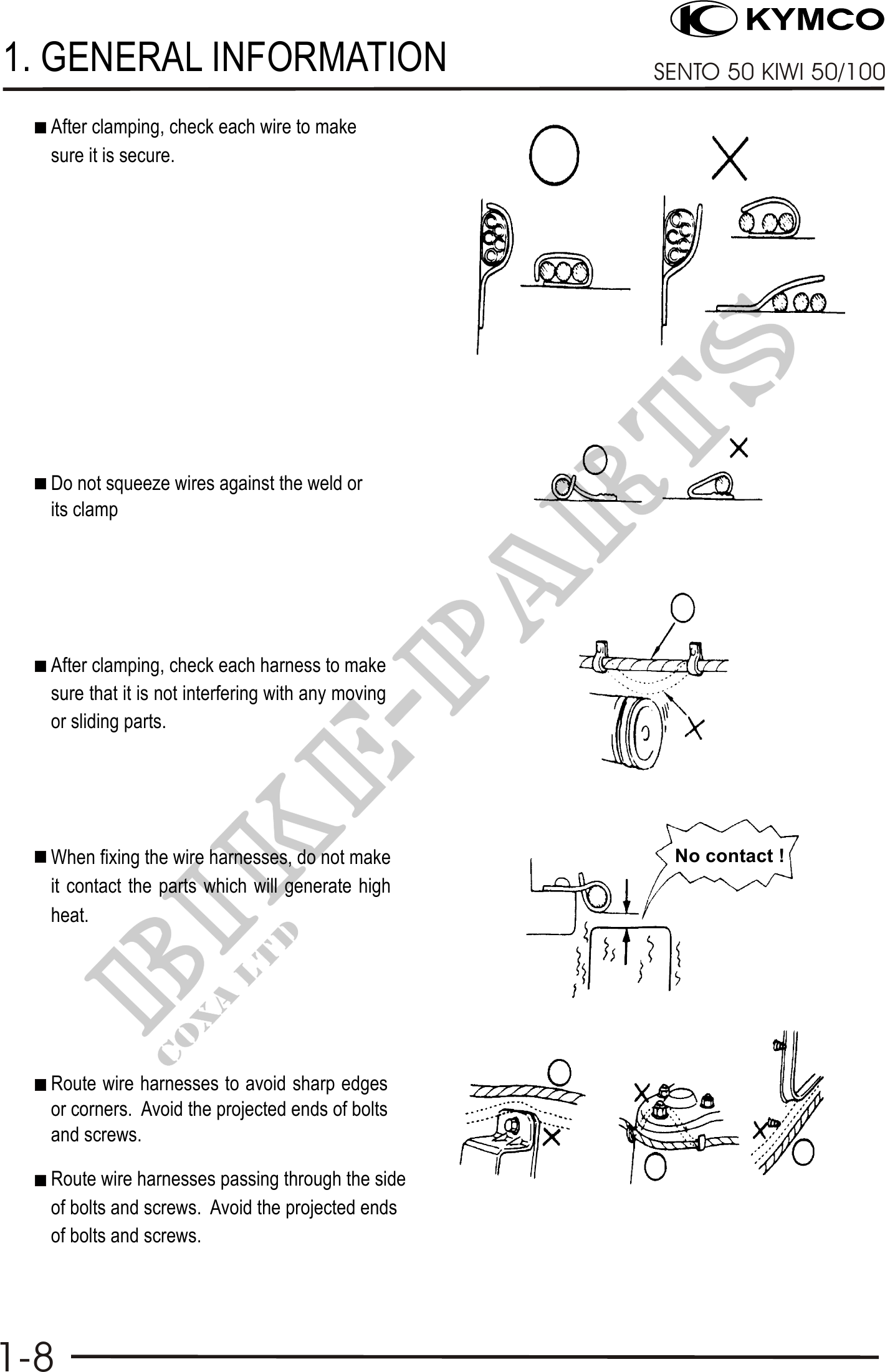 KYMCO

1. GENERAL INFORMATION

SENTO 50 KIWI 50/100

■ After clamping, check each wire to make sure it is secure.

■ Do not squeeze wires against the weld or its clamp

■ After clamping, check each harness to make sure that it is not interfering with any moving or sliding parts.

■ When fixing the wire harnesses, do not make it contact the parts which will generate high heat.

No contact !

■ Route wire harnesses to avoid sharp edges or corners. Avoid the projected ends of bolts and screws.

■ Route wire harnesses passing through the side of bolts and screws. Avoid the projected ends of bolts and screws.

BIKE-PARTS
COXA LTD

1-8